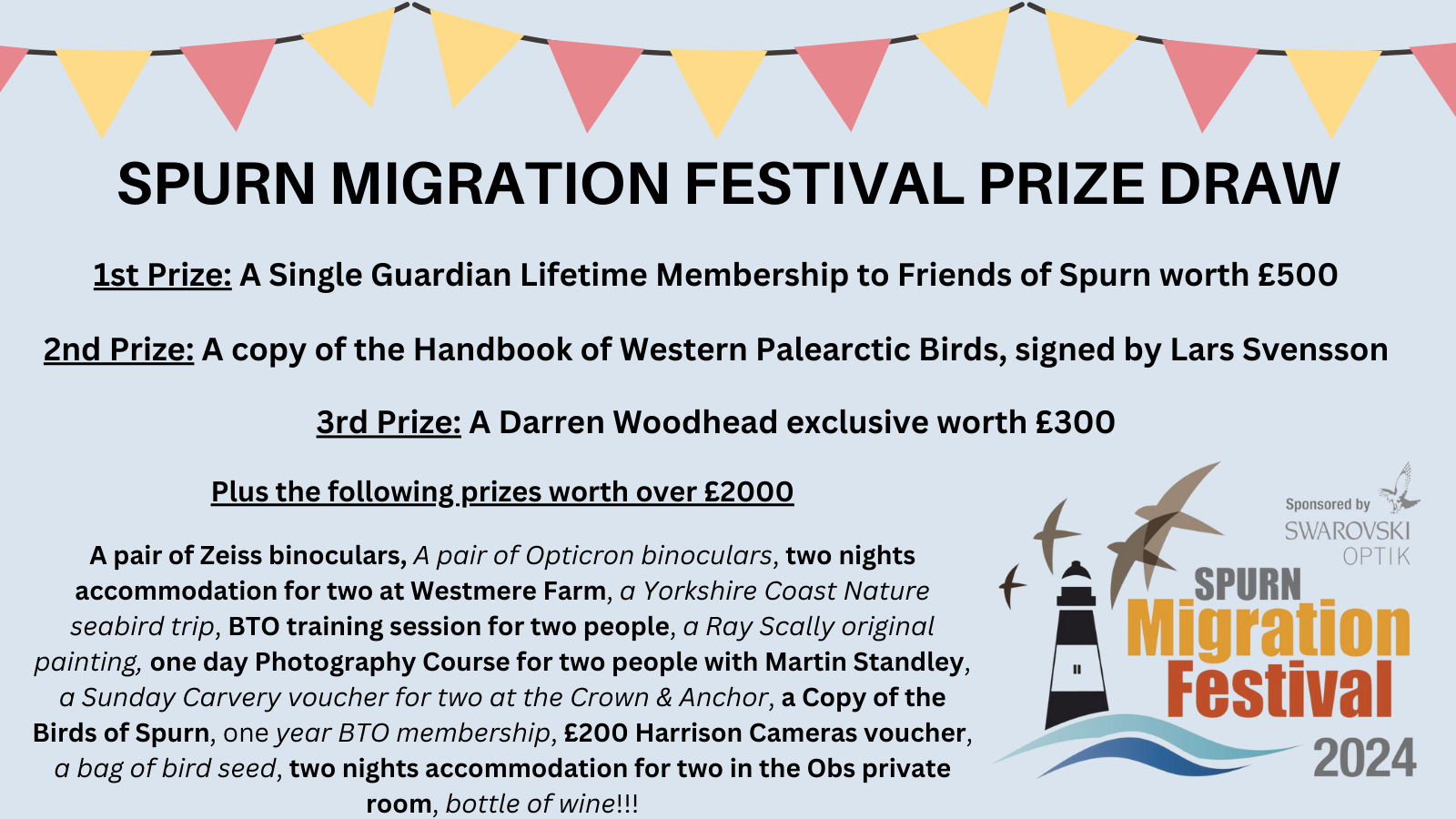 SPURN MIGRATION FESTIVAL PRIZE DRAW

1st Prize: A Single Guardian Lifetime Membership to Friends of Spurn worth £500

2nd Prize: A copy of the Handbook of Western Palearctic Birds, signed by Lars Svensson

3rd Prize: A Darren Woodhead exclusive worth £300

Plus the following prizes worth over £2000

A pair of Zeiss binoculars, A pair of Opticron binoculars, two nights accommodation for two at Westmere Farm, a Yorkshire Coast Nature seabird trip, BTO training session for two people, a Ray Scally original painting, one day Photography Course for two people with Martin Standley, a Sunday Carvery voucher for two at the Crown & Anchor, a Copy of the Birds of Spurn, one year BTO membership, £200 Harrison Cameras voucher, a bag of bird seed, two nights accommodation for two in the Obs private room, bottle of wine!!!

Sponsored by SWAROVSKI OPTIK

SPURN Migration Festival 2024